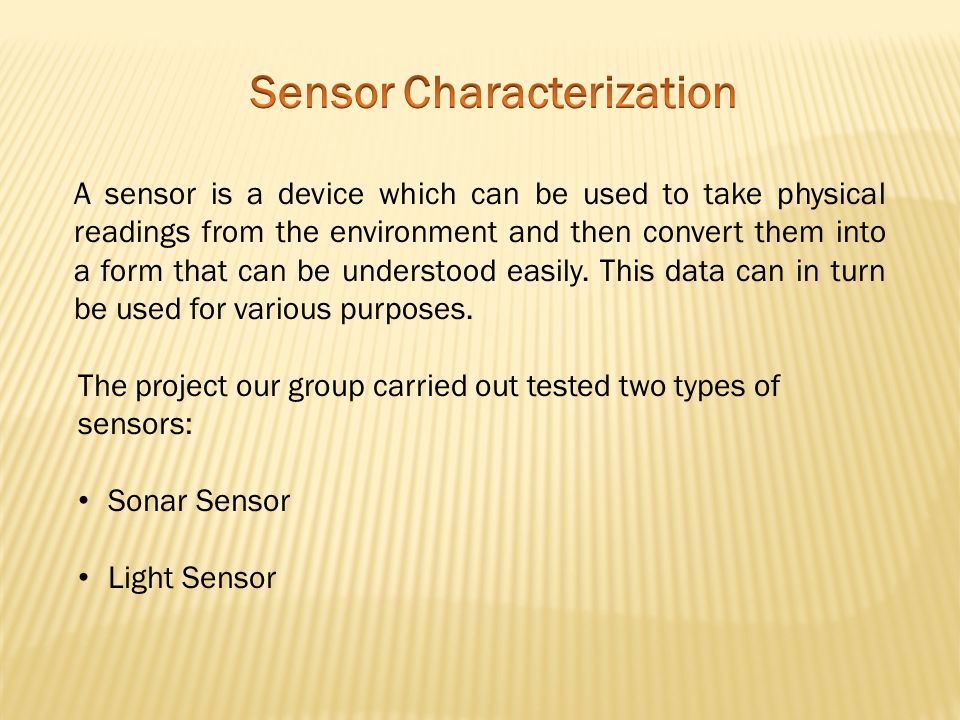 Sensor Characterization

A sensor is a device which can be used to take physical readings from the environment and then convert them into a form that can be understood easily. This data can in turn be used for various purposes.

The project our group carried out tested two types of sensors:

• Sonar Sensor

• Light Sensor